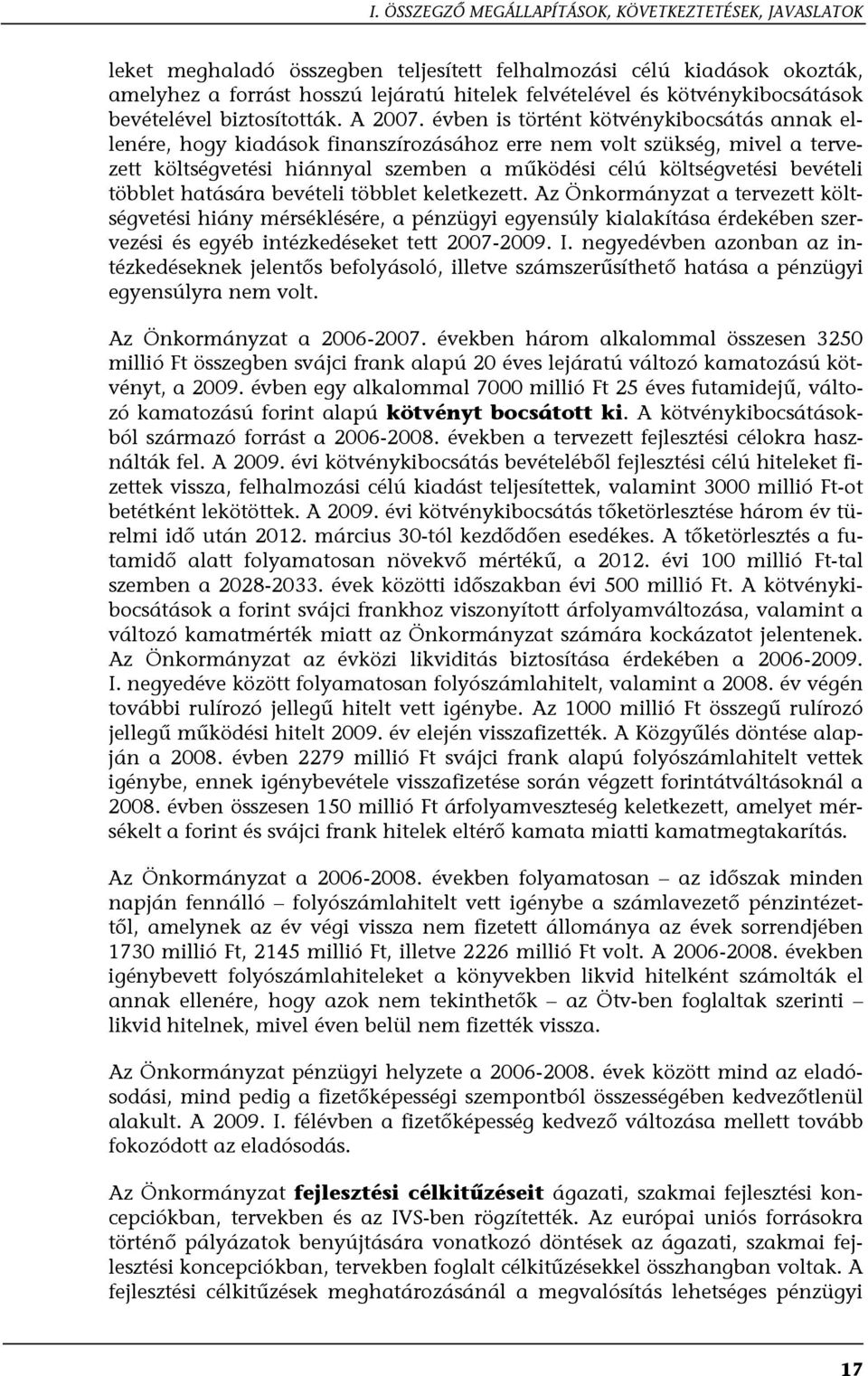 I. ÖSSZEGZŐ MEGÁLLAPÍTÁSOK, KÖVETKEZTETÉSEK, JAVASLATOK

leket meghaladó összegben teljesített felhalmozási célú kiadások okozták, amelyhez a forrást hosszú lejáratú hitelek felvételével és kötvénykibocsátások bevételével biztosították. A 2007. évben is történt kötvénykibocsátás annak ellenére, hogy kiadások finanszírozásához erre nem volt szükség, mivel a tervezett költségvetési hiánnyal szemben a működési célú költségvetési bevételi többlet hatására bevételi többlet keletkezett. Az Önkormányzat a tervezett költségvetési hiány mérséklésére, a pénzügyi egyensúly kialakítása érdekében szervezési és egyéb intézkedéseket tett 2007-2009. I. negyedévben azonban az intézkedéseknek jelentős befolyásoló, illetve számszerűsíthető hatása a pénzügyi egyensúlyra nem volt.

Az Önkormányzat a 2006-2007. években három alkalommal összesen 3250 millió Ft összegben svájci frank alapú 20 éves lejáratú változó kamatozású kötvényt, a 2009. évben egy alkalommal 7000 millió Ft 25 éves futamidejű, változó kamatozású forint alapú kötvényt bocsátott ki. A kötvénykibocsátásokból származó forrást a 2006-2008. években a tervezett fejlesztési célokra használták fel. A 2009. évi kötvénykibocsátás bevételéből fejlesztési célú hiteleket fizettek vissza, felhalmozási célú kiadást teljesítettek, valamint 3000 millió Ft-ot betétként lekötöttek. A 2009. évi kötvénykibocsátás tőketörlesztése három év türelmi idő után 2012. március 30-tól kezdődően esedékes. A tőketörlesztés a futamidő alatt folyamatosan növekvő mértékű, a 2012. évi 100 millió Ft-tal szemben a 2028-2033. évek közötti időszakban évi 500 millió Ft. A kötvénykibocsátások a forint svájci frankhoz viszonyított árfolyamváltozása, valamint a változó kamatmérték miatt az Önkormányzat számára kockázatot jelentenek. Az Önkormányzat az évközi likviditás biztosítása érdekében a 2006-2009. I. negyedéve között folyamatosan folyószámlahitelt, valamint a 2008. év végén további rulírozó jellegű hitelt vett igénybe. Az 1000 millió Ft összegű rulírozó jellegű működési hitelt 2009. év elején visszafizették. A Közgyűlés döntése alapján a 2008. évben 2279 millió Ft svájci frank alapú folyószámlahitelt vettek igénybe, ennek igénybevétele visszafizetése során végzett forintátváltásoknál a 2008. évben összesen 150 millió Ft árfolyamveszteség keletkezett, amelyet mérsékelt a forint és svájci frank hitelek eltérő kamata miatti kamatmegtakarítás.

Az Önkormányzat a 2006-2008. években folyamatosan – az időszak minden napján fennálló – folyószámlahitelt vett igénybe a számlavezető pénzintézettől, amelynek az év végi vissza nem fizetett állománya az évek sorrendjében 1730 millió Ft, 2145 millió Ft, illetve 2226 millió Ft volt. A 2006-2008. években igénybevett folyószámlahiteleket a könyvekben likvid hitelként számolták el annak ellenére, hogy azok nem tekinthetők – az Ötv-ben foglaltak szerinti – likvid hitelnek, mivel éven belül nem fizették vissza.

Az Önkormányzat pénzügyi helyzete a 2006-2008. évek között mind az eladósodási, mind pedig a fizetőképességi szempontból összességében kedvezőtlenül alakult. A 2009. I. félévben a fizetőképesség kedvező változása mellett tovább fokozódott az eladósodás.

Az Önkormányzat fejlesztési célkitűzéseit ágazati, szakmai fejlesztési koncepciókban, tervekben és az IVS-ben rögzítették. Az európai uniós forrásokra történő pályázatok benyújtására vonatkozó döntések az ágazati, szakmai fejlesztési koncepciókban, tervekben foglalt célkitűzésekkel összhangban voltak. A fejlesztési célkitűzések meghatározásánál a megvalósítás lehetséges pénzügyi

17